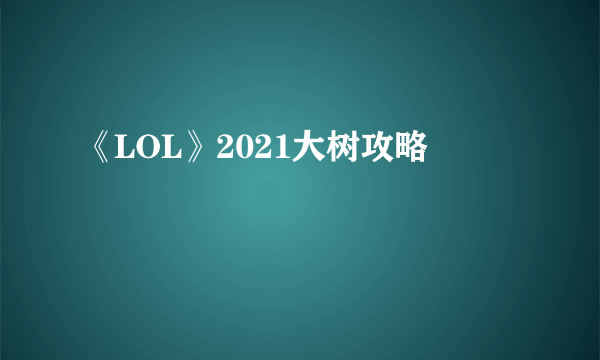 《LOL》2021大树攻略